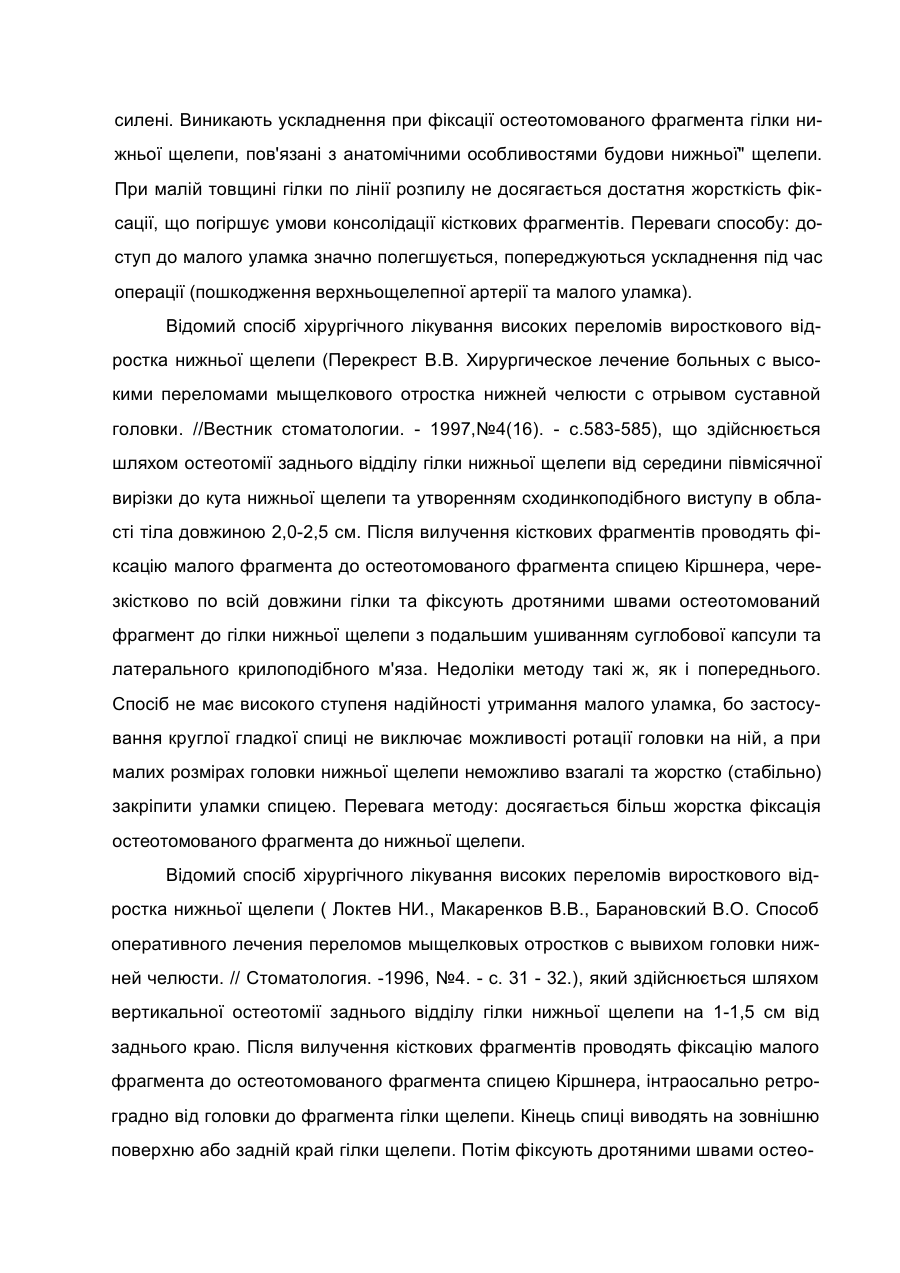 силені. Виникають ускладнення при фіксації остеотомованого фрагмента гілки нижньої щелепи, пов'язані з анатомічними особливостями будови нижньої" щелепи. При малій товщині гілки по лінії розпилу не досягається достатня жорсткість фіксації, що погіршує умови консолідації кісткових фрагментів. Переваги способу: доступ до малого уламка значно полегшується, попереджуються ускладнення під час операції (пошкодження верхньощелепної артерії та малого уламка).

Відомий спосіб хірургічного лікування високих переломів виросткового відростка нижньої щелепи (Перекрест В.В. Хирургическое лечение больных с высокими переломами мыщелкового отростка нижней челюсти с отрывом суставной головки. //Вестник стоматологии. - 1997,№4(16). - с.583-585), що здійснюється шляхом остеотомії заднього відділу гілки нижньої щелепи від середини півмісячної вирізки до кута нижньої щелепи та утворенням сходинкоподібного виступу в області тіла довжиною 2,0-2,5 см. Після вилучення кісткових фрагментів проводять фіксацію малого фрагмента до остеотомованого фрагмента спицею Кіршнера, черезкістково по всій довжини гілки та фіксують дротяними швами остеотомований фрагмент до гілки нижньої щелепи з подальшим ушиванням суглобової капсули та латерального крилоподібного м'яза. Недоліки методу такі ж, як і попереднього. Спосіб не має високого ступеня надійності утримання малого уламка, бо застосування круглої гладкої спиці не виключає можливості ротації головки на ній, а при малих розмірах головки нижньої щелепи неможливо взагалі та жорстко (стабільно) закріпити уламки спицею. Перевага методу: досягається більш жорстка фіксація остеотомованого фрагмента до нижньої щелепи.

Відомий спосіб хірургічного лікування високих переломів виросткового відростка нижньої щелепи ( Локтев НИ., Макаренков В.В., Барановский В.О. Способ оперативного лечения переломов мыщелковых отростков с вывихом головки нижней челюсти. // Стоматология. -1996, №4. - с. 31 - 32.), який здійснюється шляхом вертикальної остеотомії заднього відділу гілки нижньої щелепи на 1-1,5 см від заднього краю. Після вилучення кісткових фрагментів проводять фіксацію малого фрагмента до остеотомованого фрагмента спицею Кіршнера, інтраосально ретроградно від головки до фрагмента гілки щелепи. Кінець спиці виводять на зовнішню поверхню або задній край гілки щелепи. Потім фіксують дротяними швами остео-